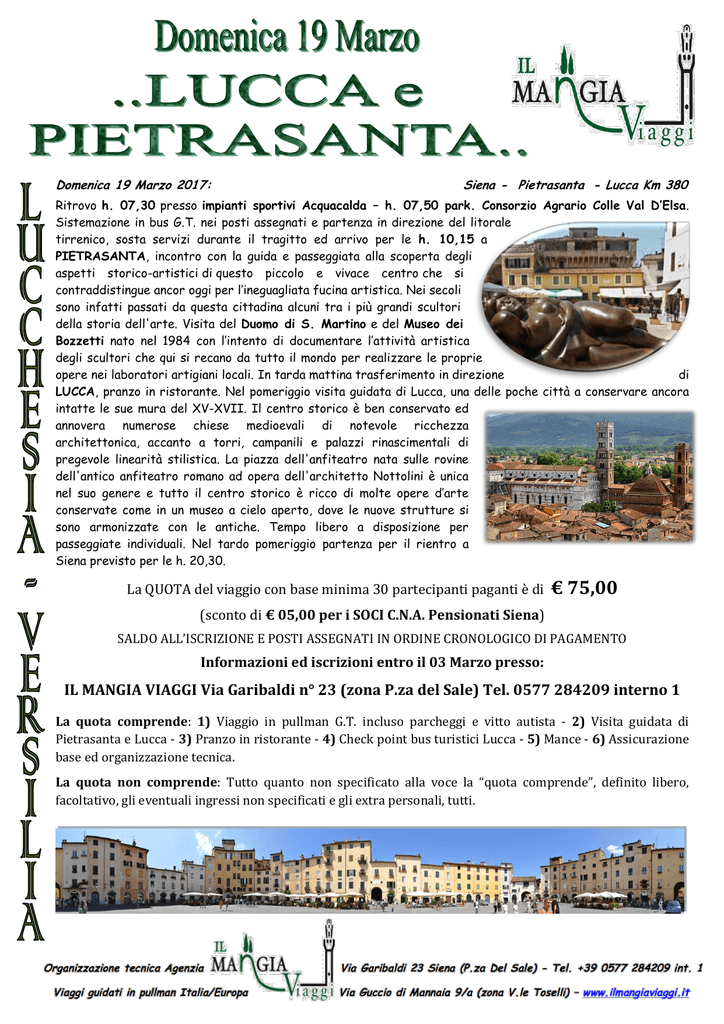 Domenica 19 Marzo

..LUCCA e PIETRASANTA..

IL MANGIA Viaggi

LUCCHESIA - VERSILIA

Domenica 19 Marzo 2017: Siena - Pietrasanta - Lucca Km 380

Ritrovo h. 07,30 presso impianti sportivi Acquacalda – h. 07,50 park. Consorzio Agrario Colle Val D'Elsa. Sistemazione in bus G.T. nei posti assegnati e partenza in direzione del litorale tirrenico, sosta servizi durante il tragitto ed arrivo per le h. 10,15 a PIETRASANTA, incontro con la guida e passeggiata alla scoperta degli aspetti storico-artistici di questo piccolo e vivace centro che si contraddistingue ancor oggi per l'ineguagliata fucina artistica. Nei secoli sono infatti passati da questa cittadina alcuni tra i più grandi scultori della storia dell'arte. Visita del Duomo di S. Martino e del Museo dei Bozzetti nato nel 1984 con l'intento di documentare l'attività artistica degli scultori che qui si recano da tutto il mondo per realizzare le proprie opere nei laboratori artigiani locali. In tarda mattina trasferimento in direzione di LUCCA, pranzo in ristorante. Nel pomeriggio visita guidata di Lucca, una delle poche città a conservare ancora intatte le sue mura del XV-XVII. Il centro storico è ben conservato ed annovera numerose chiese medioevali di notevole ricchezza architettonica, accanto a torri, campanili e palazzi rinascimentali di pregevole linearità stilistica. La piazza dell'anfiteatro nata sulle rovine dell'antico anfiteatro romano ad opera dell'architetto Nottolini è unica nel suo genere e tutto il centro storico è ricco di molte opere d'arte conservate come in un museo a cielo aperto, dove le nuove strutture si sono armonizzate con le antiche. Tempo libero a disposizione per passeggiate individuali. Nel tardo pomeriggio partenza per il rientro a Siena previsto per le h. 20,30.

La QUOTA del viaggio con base minima 30 partecipanti paganti è di € 75,00

(sconto di € 05,00 per i SOCI C.N.A. Pensionati Siena)

SALDO ALL'ISCRIZIONE E POSTI ASSEGNATI IN ORDINE CRONOLOGICO DI PAGAMENTO

Informazioni ed iscrizioni entro il 03 Marzo presso:

IL MANGIA VIAGGI Via Garibaldi n° 23 (zona P.za del Sale) Tel. 0577 284209 interno 1

La quota comprende: 1) Viaggio in pullman G.T. incluso parcheggi e vitto autista - 2) Visita guidata di Pietrasanta e Lucca - 3) Pranzo in ristorante - 4) Check point bus turistici Lucca - 5) Mance - 6) Assicurazione base ed organizzazione tecnica.

La quota non comprende: Tutto quanto non specificato alla voce la "quota comprende", definito libero, facoltativo, gli eventuali ingressi non specificati e gli extra personali, tutti.

Organizzazione tecnica Agenzia IL MANGIA Viaggi Via Garibaldi 23 Siena (P.za Del Sale) - Tel. +39 0577 284209 int. 1

Viaggi guidati in pullman Italia/Europa Via Guccio di Mannaia 9/a (zona V.le Toselli) – www.ilmangiaviaggi.it